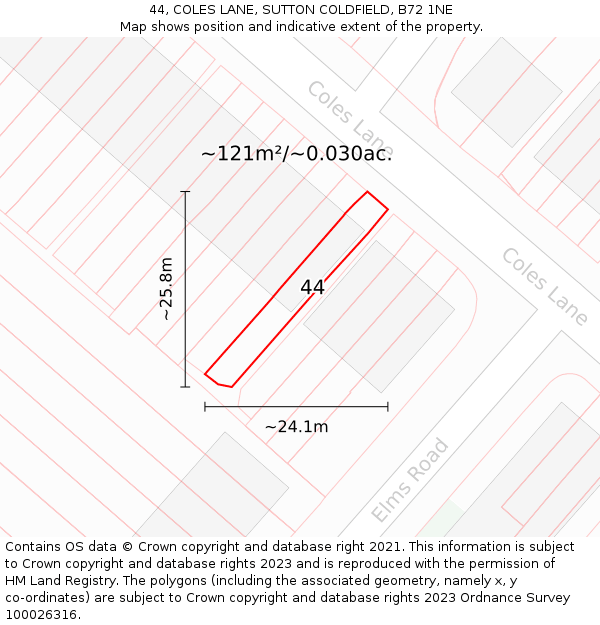 44, COLES LANE, SUTTON COLDFIELD, B72 1NE
Map shows position and indicative extent of the property.

Coles Lane

~121m²/~0.030ac.

~25.8m

44

Coles Lane

~24.1m

Elms Road

Contains OS data © Crown copyright and database right 2021. This information is subject to Crown copyright and database rights 2023 and is reproduced with the permission of HM Land Registry. The polygons (including the associated geometry, namely x, y co-ordinates) are subject to Crown copyright and database rights 2023 Ordnance Survey 100026316.